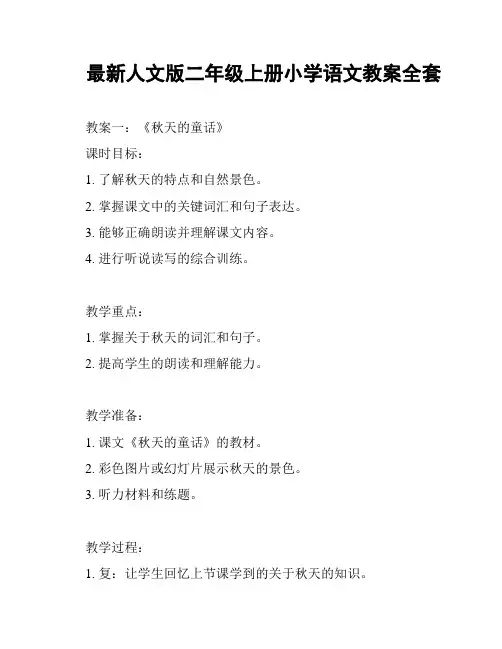 最新人文版二年级上册小学语文教案全套

教案一：《秋天的童话》

课时目标：

1. 了解秋天的特点和自然景色。

2. 掌握课文中的关键词汇和句子表达。

3. 能够正确朗读并理解课文内容。

4. 进行听说读写的综合训练。

教学重点：

1. 掌握关于秋天的词汇和句子。

2. 提高学生的朗读和理解能力。

教学准备：

1. 课文《秋天的童话》的教材。

2. 彩色图片或幻灯片展示秋天的景色。

3. 听力材料和练题。

教学过程：

1. 复：让学生回忆上节课学到的关于秋天的知识。